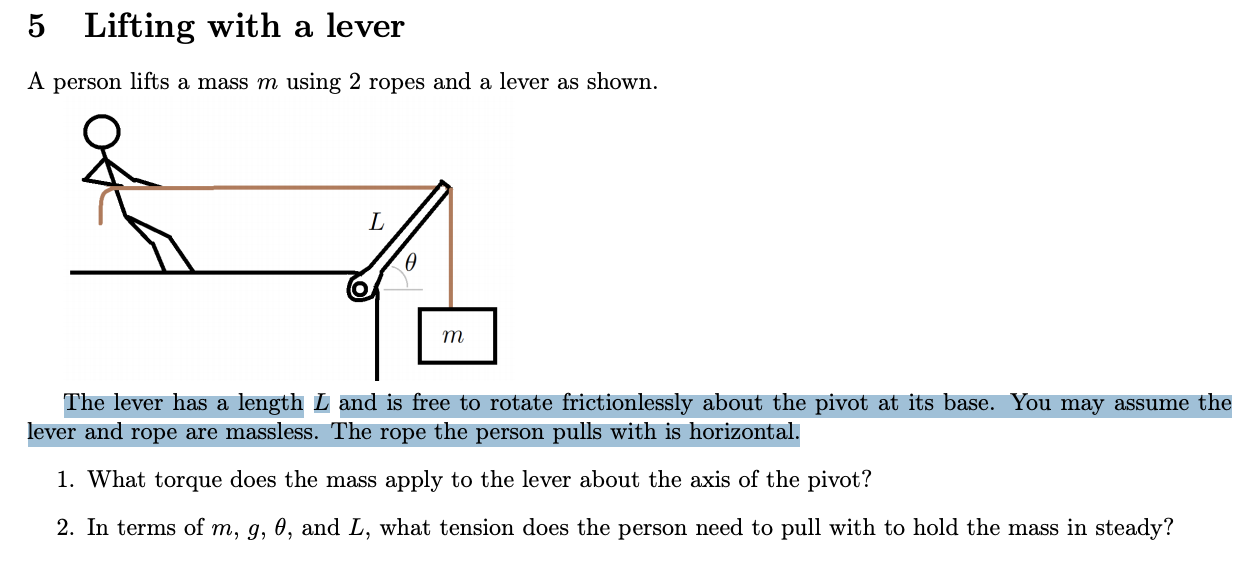 5 Lifting with a lever

A person lifts a mass $m$ using 2 ropes and a lever as shown.

$L$

$\theta$

$m$

The lever has a length $L$ and is free to rotate frictionlessly about the pivot at its base. You may assume the lever and rope are massless. The rope the person pulls with is horizontal.

1. What torque does the mass apply to the lever about the axis of the pivot?

2. In terms of $m$, $g$, $\theta$, and $L$, what tension does the person need to pull with to hold the mass in steady?